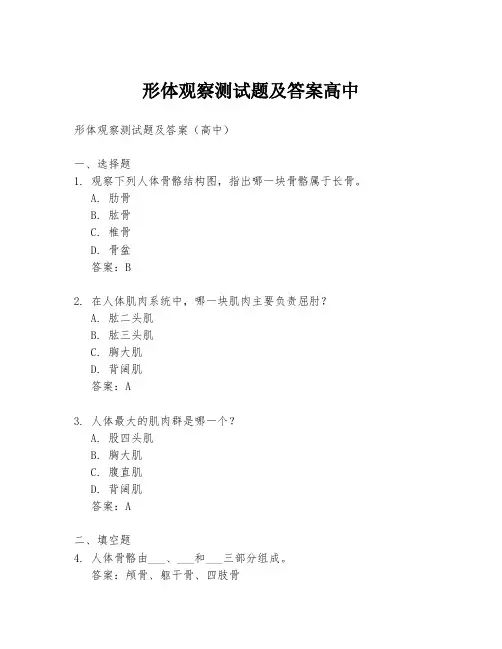 形体观察测试题及答案高中

形体观察测试题及答案（高中）

一、选择题
1. 观察下列人体骨骼结构图，指出哪一块骨骼属于长骨。
A. 肋骨
B. 肱骨
C. 椎骨
D. 骨盆
答案：B

2. 在人体肌肉系统中，哪一块肌肉主要负责屈肘？
A. 肱二头肌
B. 肱三头肌
C. 胸大肌
D. 背阔肌
答案：A

3. 人体最大的肌肉群是哪一个？
A. 股四头肌
B. 胸大肌
C. 腹直肌
D. 背阔肌
答案：A

二、填空题
4. 人体骨骼由___、___和___三部分组成。
答案：颅骨、躯干骨、四肢骨